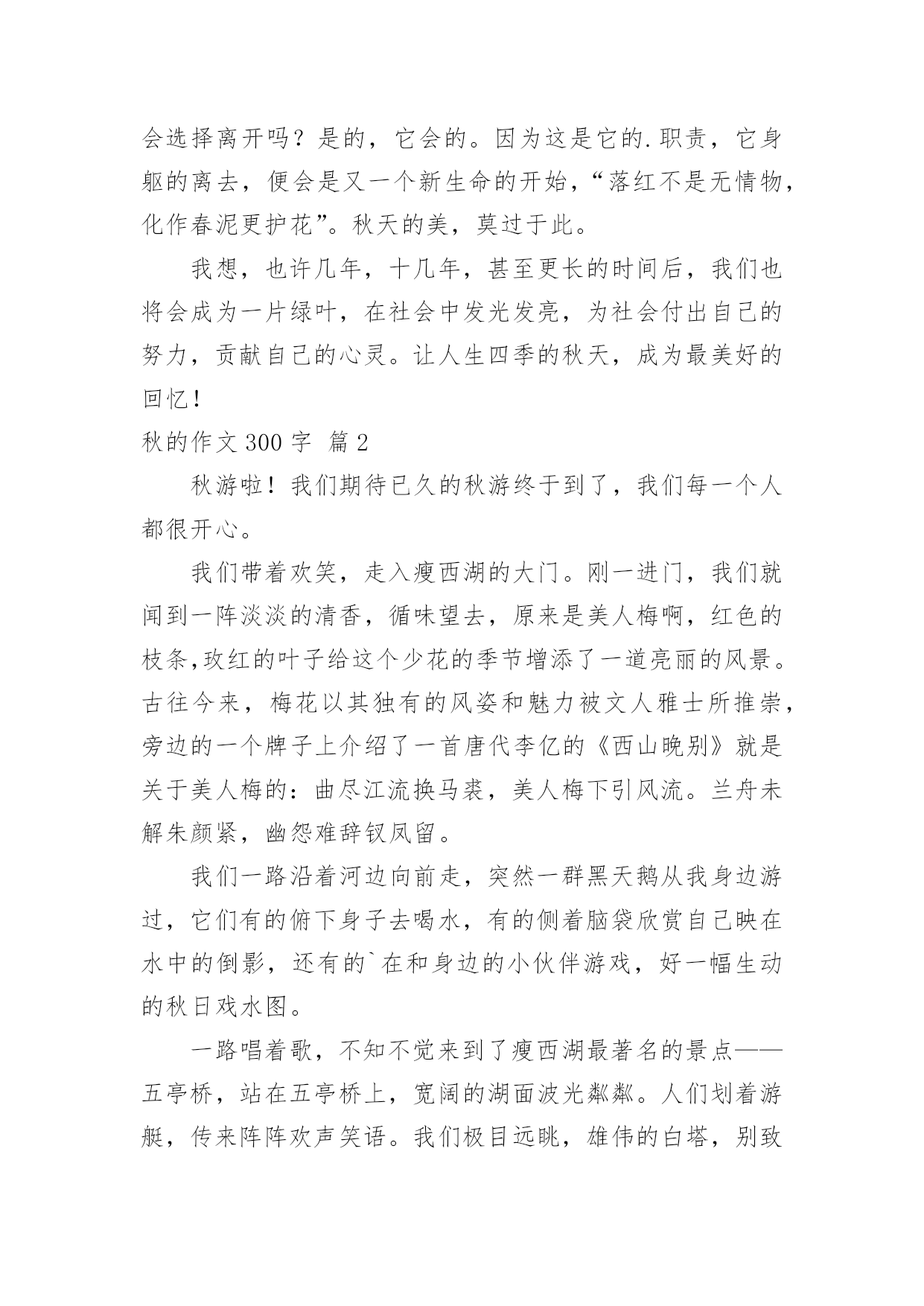 会选择离开吗？是的，它会的。因为这是它的.职责，它身躯的离去，便会是又一个新生命的开始，“落红不是无情物，化作春泥更护花”。秋天的美，莫过于此。

我想，也许几年，十几年，甚至更长的时间后，我们也将会成为一片绿叶，在社会中发光发亮，为社会付出自己的努力，贡献自己的心灵。让人生四季的秋天，成为最美好的回忆！

秋的作文 300 字 篇 2

秋游啦！我们期待已久的秋游终于到了，我们每一个人都很开心。

我们带着欢笑，走入瘦西湖的大门。刚一进门，我们就闻到一阵淡淡的清香，循味望去，原来是美人梅啊，红色的枝条,玫红的叶子给这个少花的季节增添了一道亮丽的风景。古往今来，梅花以其独有的风姿和魅力被文人雅士所推崇，旁边的一个牌子上介绍了一首唐代李亿的《西山晚别》就是关于美人梅的：曲尽江流换马裘，美人梅下引风流。兰舟未解朱颜紧，幽怨难辞钗凤留。

我们一路沿着河边向前走，突然一群黑天鹅从我身边游过，它们有的俯下身子去喝水，有的侧着脑袋欣赏自己映在水中的倒影，还有的`在和身边的小伙伴游戏，好一幅生动的秋日戏水图。

一路唱着歌，不知不觉来到了瘦西湖最著名的景点——五亭桥，站在五亭桥上，宽阔的湖面波光粼粼。人们划着游艇，传来阵阵欢声笑语。我们极目远眺，雄伟的白塔，别致